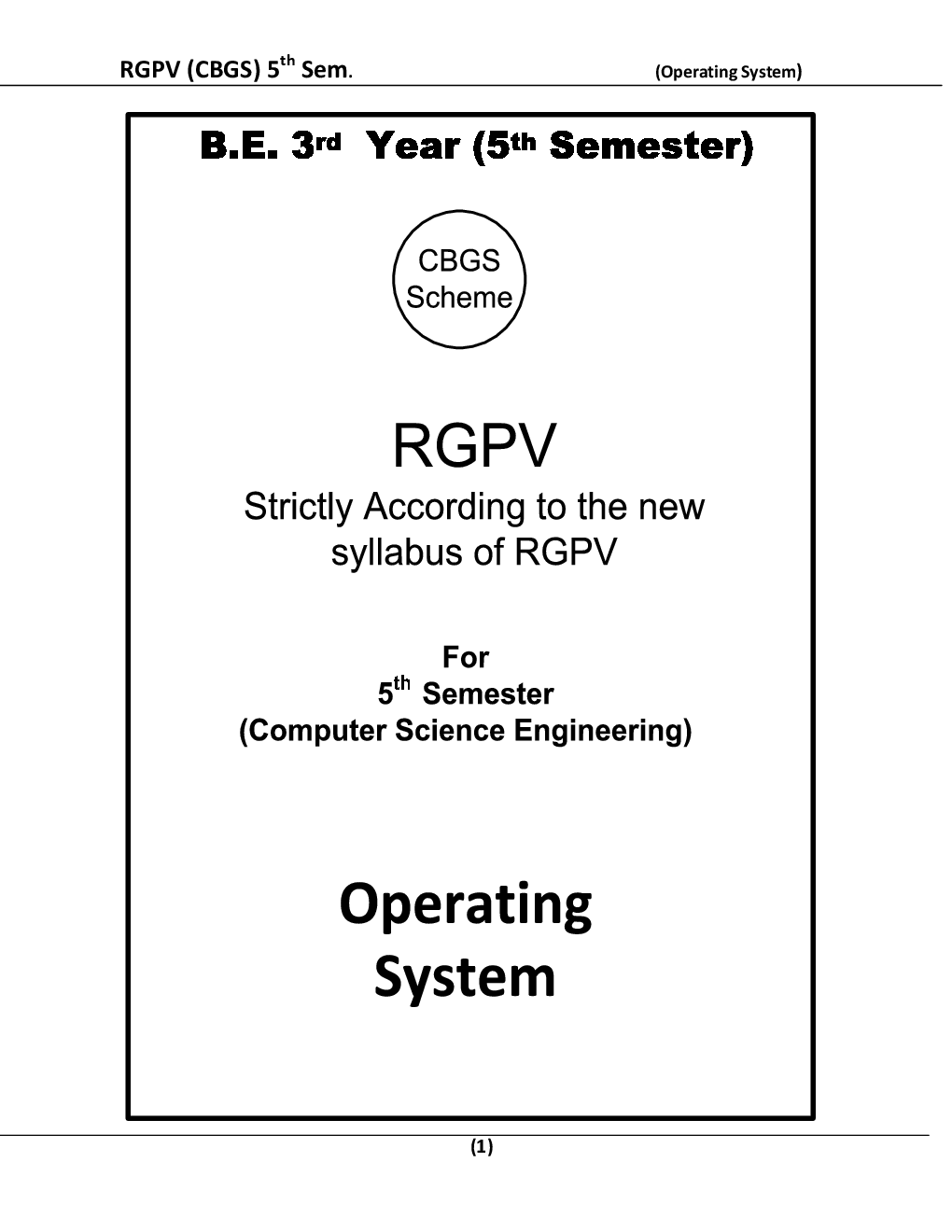 RGPV (CBGS) 5th Sem. (Operating System)

B.E. 3rd Year (5th Semester)

CBGS
Scheme

RGPV

Strictly According to the new syllabus of RGPV

For
5th Semester
(Computer Science Engineering)

Operating
System

(1)